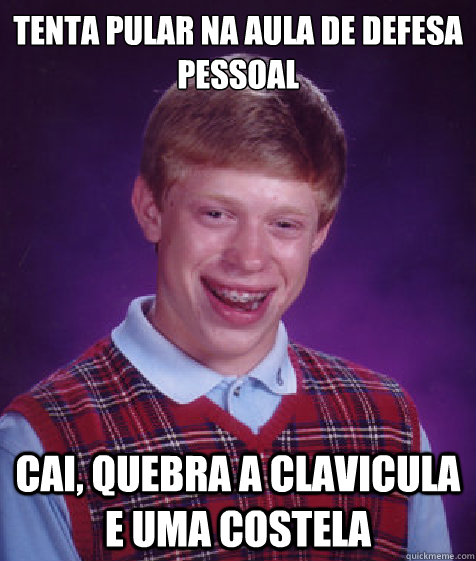 TENTA PULAR NA AULA DE DEFESA PESSOAL

CAI, QUEBRA A CLAVICULA E UMA COSTELA

quickmeme.com